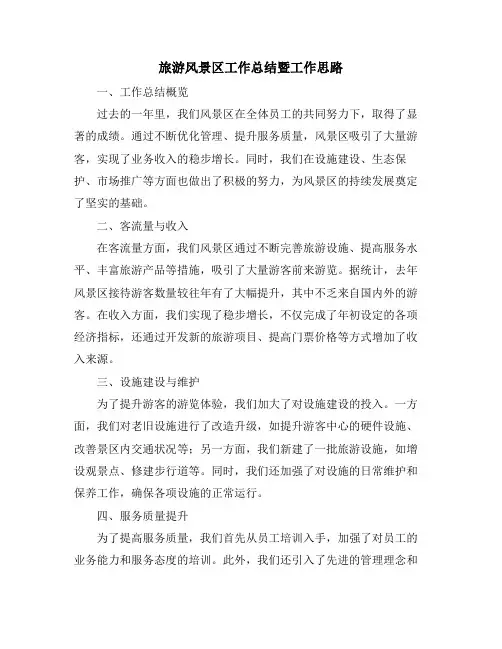 旅游风景区工作总结暨工作思路

一、工作总结概览

过去的一年里，我们风景区在全体员工的共同努力下，取得了显著的成绩。通过不断优化管理、提升服务质量，风景区吸引了大量游客，实现了业务收入的稳步增长。同时，我们在设施建设、生态保护、市场推广等方面也做出了积极的努力，为风景区的持续发展奠定了坚实的基础。

二、客流量与收入

在客流量方面，我们风景区通过不断完善旅游设施、提高服务水平、丰富旅游产品等措施，吸引了大量游客前来游览。据统计，去年风景区接待游客数量较往年有了大幅提升，其中不乏来自国内外的游客。在收入方面，我们实现了稳步增长，不仅完成了年初设定的各项经济指标，还通过开发新的旅游项目、提高门票价格等方式增加了收入来源。

三、设施建设与维护

为了提升游客的游览体验，我们加大了对设施建设的投入。一方面，我们对老旧设施进行了改造升级，如提升游客中心的硬件设施、改善景区内交通状况等；另一方面，我们新建了一批旅游设施，如增设观景点、修建步行道等。同时，我们还加强了对设施的日常维护和保养工作，确保各项设施的正常运行。

四、服务质量提升

为了提高服务质量，我们首先从员工培训入手，加强了对员工的业务能力和服务态度的培训。此外，我们还引入了先进的管理理念和